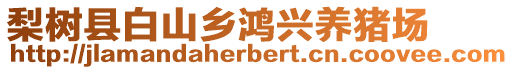 梨树县白山乡鸿兴养猪场
http://jlamandaherbert.cn.coovee.com